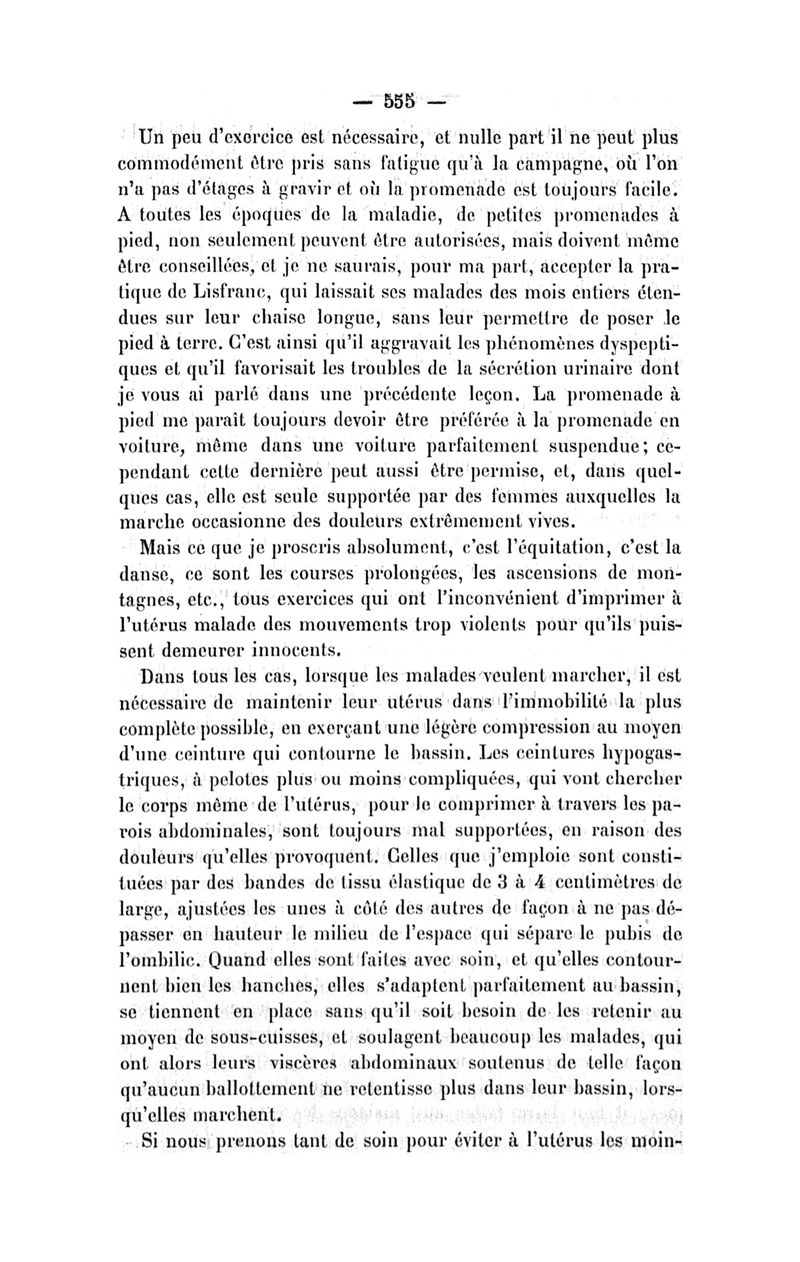 — 555 —

Un peu d'exercice est nécessaire, et nulle part il ne peut plus commodément être pris sans fatigue qu'à la campagne, où l'on n'a pas d'étages à gravir et où la promenade est toujours facile. A toutes les époques de la maladie, de petites promenades à pied, non seulement peuvent être autorisées, mais doivent même être conseillées, et je ne saurais, pour ma part, accepter la pratique de Lisfranc, qui laissait ses malades des mois entiers étendues sur leur chaise longue, sans leur permettre de poser le pied à terre. C'est ainsi qu'il aggravait les phénomènes dyspeptiques et qu'il favorisait les troubles de la sécrétion urinaire dont je vous ai parlé dans une précédente leçon. La promenade à pied me paraît toujours devoir être préférée à la promenade en voiture, même dans une voiture parfaitement suspendue; cependant cette dernière peut aussi être permise, et, dans quelques cas, elle est seule supportée par des femmes auxquelles la marche occasionne des douleurs extrêmement vives.

Mais ce que je proscris absolument, c'est l'équitation, c'est la danse, ce sont les courses prolongées, les ascensions de montagnes, etc., tous exercices qui ont l'inconvénient d'imprimer à l'utérus malade des mouvements trop violents pour qu'ils puissent demeurer innocents.

Dans tous les cas, lorsque les malades veulent marcher, il est nécessaire de maintenir leur utérus dans l'immobilité la plus complète possible, en exerçant une légère compression au moyen d'une ceinture qui contourne le bassin. Les ceintures hypogastriques, à pelotes plus ou moins compliquées, qui vont chercher le corps même de l'utérus, pour le comprimer à travers les parois abdominales, sont toujours mal supportées, en raison des douleurs qu'elles provoquent. Celles que j'emploie sont constituées par des bandes de tissu élastique de 3 à 4 centimètres de large, ajustées les unes à côté des autres de façon à ne pas dépasser en hauteur le milieu de l'espace qui sépare le pubis de l'ombilic. Quand elles sont faites avec soin, et qu'elles contournent bien les hanches, elles s'adaptent parfaitement au bassin, se tiennent en place sans qu'il soit besoin de les retenir au moyen de sous-cuisses, et soulagent beaucoup les malades, qui ont alors leurs viscères abdominaux soutenus de telle façon qu'aucun ballottement ne retentisse plus dans leur bassin, lorsqu'elles marchent.

Si nous prenons tant de soin pour éviter à l'utérus les moin-